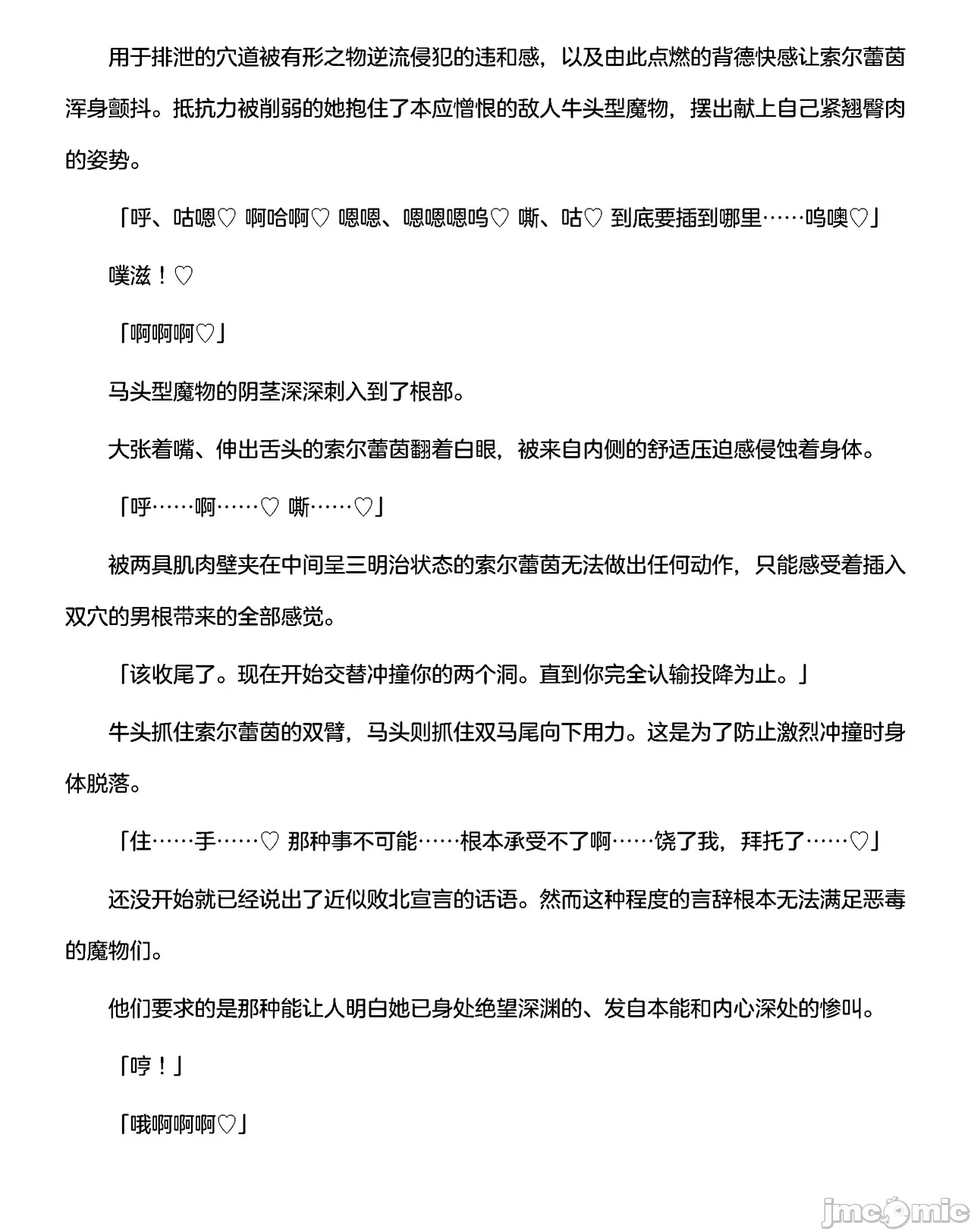 用于排泄的穴道被有形之物逆流侵犯的违和感，以及由此点燃的背德快感让索尔蕾茵浑身颤抖。抵抗力被削弱的她抱住了本应憎恨的敌人牛头型魔物，摆出献上自己紧翘臀肉的姿势。

「呼、咕嗯♡ 啊哈啊♡ 嗯嗯、嗯嗯嗯呜♡ 嘶、咕♡ 到底要插到哪里……呜噢♡」

噗滋！♡

「啊啊啊♡」

马头型魔物的阴茎深深刺入到了根部。

大张着嘴、伸出舌头的索尔蕾茵翻着白眼，被来自内侧的舒适压迫感侵蚀着身体。

「呼……啊……♡ 嘶……♡」

被两具肌肉壁夹在中间呈三明治状态的索尔蕾茵无法做出任何动作，只能感受着插入双穴的男根带来的全部感觉。

「该收尾了。现在开始交替冲撞你的两个洞。直到你完全认输投降为止。」

牛头抓住索尔蕾茵的双臂，马头则抓住双马尾向下用力。这是为了防止激烈冲撞时身体脱落。

「住……手……♡ 那种事不可能……根本承受不了啊……饶了我，拜托了……♡」

还没开始就已经说出了近似败北宣言的话语。然而这种程度的言辞根本无法满足恶毒的魔物们。

他们要求的是那种能让人明白她已身处绝望深渊的、发自本能和内心深处的惨叫。

「哼！」

「哦啊啊啊♡」

jmcomic